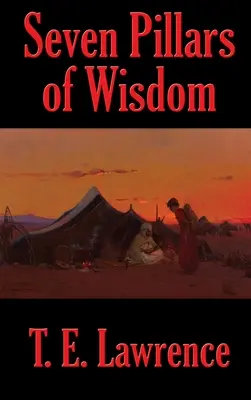 Seven Pillars of Wisdom

T. E. Lawrence